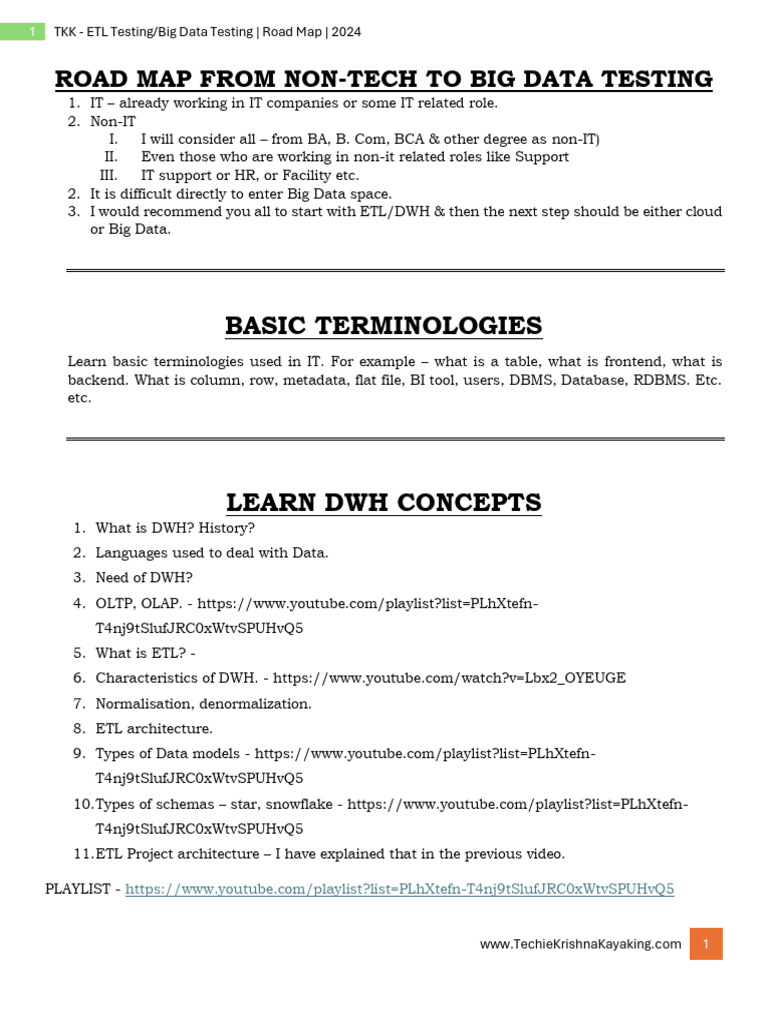 1 TKK - ETL Testing/Big Data Testing | Road Map | 2024

ROAD MAP FROM NON-TECH TO BIG DATA TESTING

1. IT – already working in IT companies or some IT related role.
2. Non-IT
   I. I will consider all – from BA, B. Com, BCA & other degree as non-IT)
   II. Even those who are working in non-it related roles like Support
   III. IT support or HR, or Facility etc.
2. It is difficult directly to enter Big Data space.
3. I would recommend you all to start with ETL/DWH & then the next step should be either cloud or Big Data.

BASIC TERMINOLOGIES

Learn basic terminologies used in IT. For example – what is a table, what is frontend, what is backend. What is column, row, metadata, flat file, BI tool, users, DBMS, Database, RDBMS. Etc. etc.

LEARN DWH CONCEPTS

1. What is DWH? History?
2. Languages used to deal with Data.
3. Need of DWH?
4. OLTP, OLAP. - https://www.youtube.com/playlist?list=PLhXtefn-T4nj9tSlufJRC0xWtvSPUHvQ5
5. What is ETL? -
6. Characteristics of DWH. - https://www.youtube.com/watch?v=Lbx2_OYEUGE
7. Normalisation, denormalization.
8. ETL architecture.
9. Types of Data models - https://www.youtube.com/playlist?list=PLhXtefn-T4nj9tSlufJRC0xWtvSPUHvQ5
10. Types of schemas – star, snowflake - https://www.youtube.com/playlist?list=PLhXtefn-T4nj9tSlufJRC0xWtvSPUHvQ5
11. ETL Project architecture – I have explained that in the previous video.

PLAYLIST - https://www.youtube.com/playlist?list=PLhXtefn-T4nj9tSlufJRC0xWtvSPUHvQ5

www.TechieKrishnaKayaking.com 1